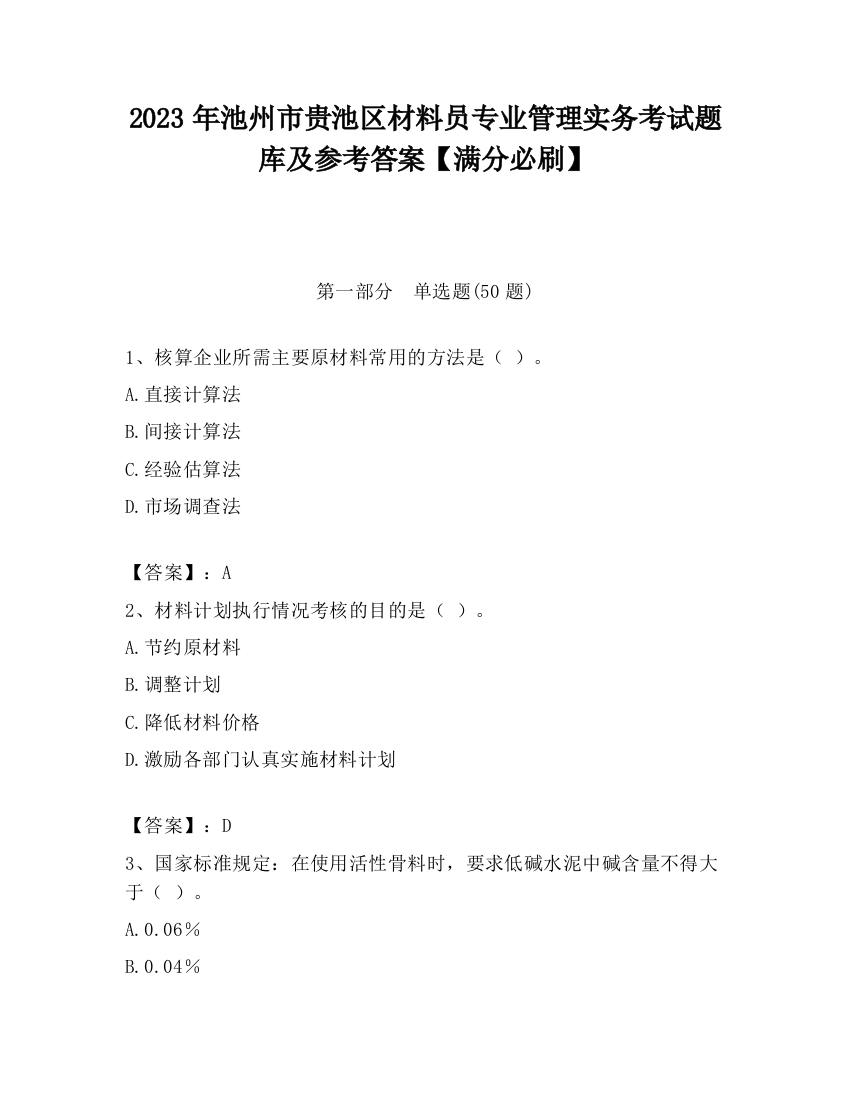 2023 年池州市贵池区材料员专业管理实务考试题库及参考答案【满分必刷】

第一部分　单选题(50 题)

1、核算企业所需主要原材料常用的方法是（ ）。

A.直接计算法

B.间接计算法

C.经验估算法

D.市场调查法

【答案】：A

2、材料计划执行情况考核的目的是（ ）。

A.节约原材料

B.调整计划

C.降低材料价格

D.激励各部门认真实施材料计划

【答案】：D

3、国家标准规定：在使用活性骨料时，要求低碱水泥中碱含量不得大于（ ）。

A.0.06%

B.0.04%